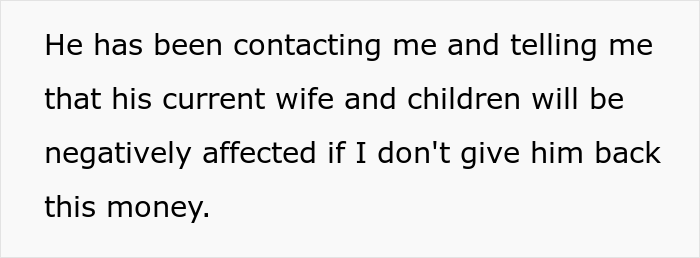 He has been contacting me and telling me that his current wife and children will be negatively affected if I don't give him back this money.